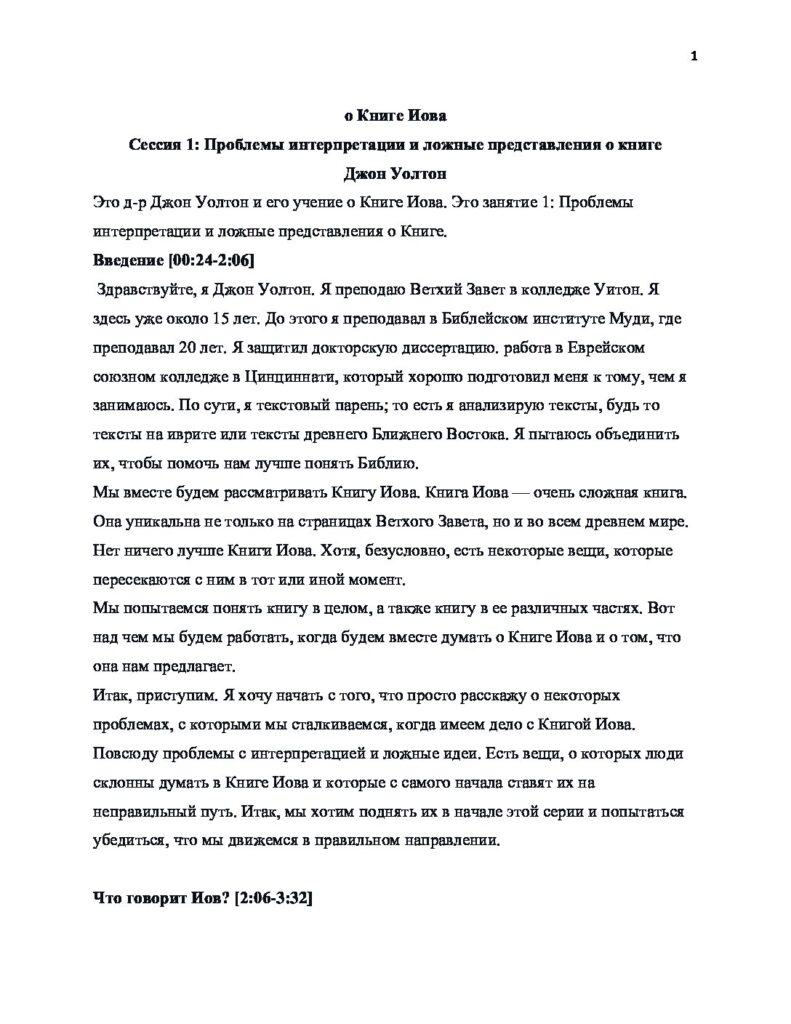 1

о Книге Иова

Сессия 1: Проблемы интерпретации и ложные представления о книге

Джон Уолтон

Это д-р Джон Уолтон и его учение о Книге Иова. Это занятие 1: Проблемы интерпретации и ложные представления о Книге.

Введение [00:24-2:06]

Здравствуйте, я Джон Уолтон. Я преподаю Ветхий Завет в колледже Уитон. Я здесь уже около 15 лет. До этого я преподавал в Библейском институте Муди, где преподавал 20 лет. Я защитил докторскую диссертацию. работа в Еврейском союзном колледже в Цинциннати, который хорошо подготовил меня к тому, чем я занимаюсь. По сути, я текстовый парень; то есть я анализирую тексты, будь то тексты на иврите или тексты древнего Ближнего Востока. Я пытаюсь объединить их, чтобы помочь нам лучше понять Библию.

Мы вместе будем рассматривать Книгу Иова. Книга Иова — очень сложная книга. Она уникальна не только на страницах Ветхого Завета, но и во всем древнем мире. Нет ничего лучше Книги Иова. Хотя, безусловно, есть некоторые вещи, которые пересекаются с ним в тот или иной момент.

Мы попытаемся понять книгу в целом, а также книгу в ее различных частях. Вот над чем мы будем работать, когда будем вместе думать о Книге Иова и о том, что она нам предлагает.

Итак, приступим. Я хочу начать с того, что просто расскажу о некоторых проблемах, с которыми мы сталкиваемся, когда имеем дело с Книгой Иова. Повсюду проблемы с интерпретацией и ложные идеи. Есть вещи, о которых люди склонны думать в Книге Иова и которые с самого начала ставят их на неправильный путь. Итак, мы хотим поднять их в начале этой серии и попытаться убедиться, что мы движемся в правильном направлении.

Что говорит Иов? [2:06-3:32]